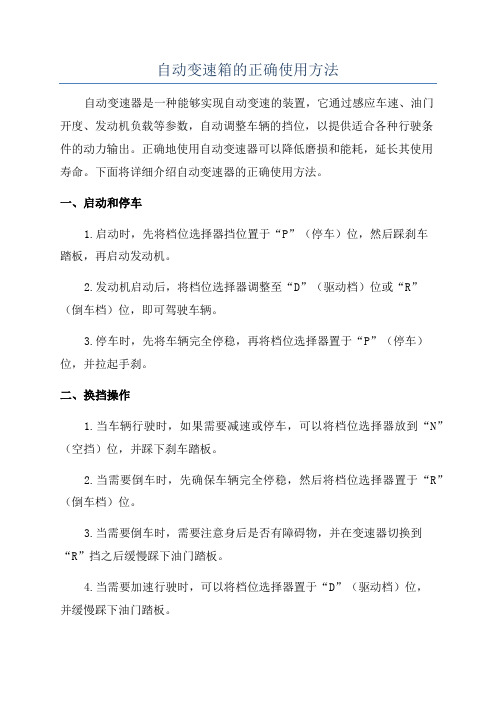 自动变速箱的正确使用方法

自动变速器是一种能够实现自动变速的装置，它通过感应车速、油门开度、发动机负载等参数，自动调整车辆的挡位，以提供适合各种行驶条件的动力输出。正确地使用自动变速器可以降低磨损和能耗，延长其使用寿命。下面将详细介绍自动变速器的正确使用方法。

一、启动和停车

1.启动时，先将档位选择器挡位置于“P”（停车）位，然后踩刹车踏板，再启动发动机。

2.发动机启动后，将档位选择器调整至“D”（驱动档）位或“R”（倒车档）位，即可驾驶车辆。

3.停车时，先将车辆完全停稳，再将档位选择器置于“P”（停车）位，并拉起手刹。

二、换挡操作

1.当车辆行驶时，如果需要减速或停车，可以将档位选择器放到“N”（空挡）位，并踩下刹车踏板。

2.当需要倒车时，先确保车辆完全停稳，然后将档位选择器置于“R”（倒车档）位。

3.当需要倒车时，需要注意身后是否有障碍物，并在变速器切换到“R”挡之后缓慢踩下油门踏板。

4.当需要加速行驶时，可以将档位选择器置于“D”（驱动档）位，并缓慢踩下油门踏板。